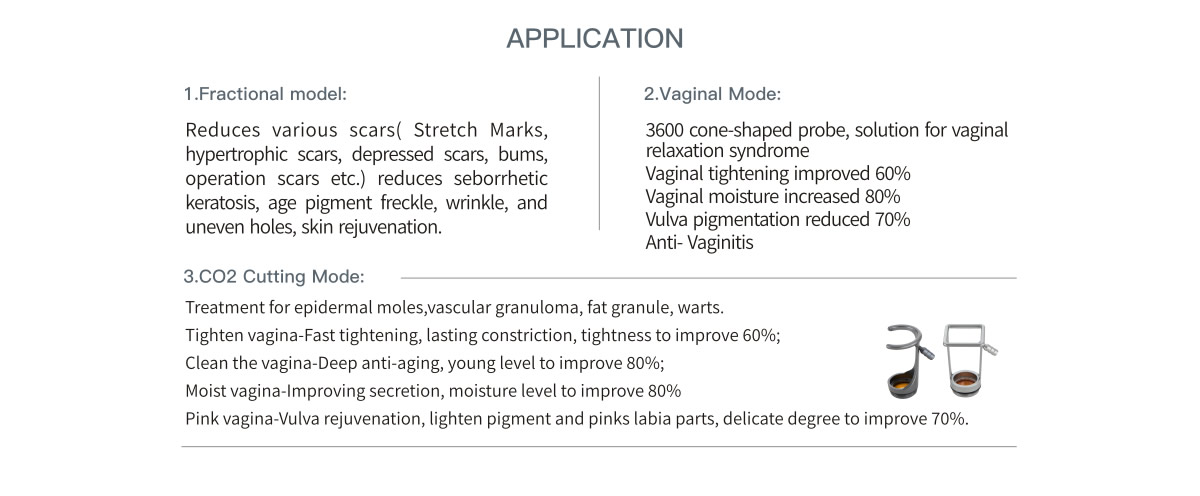 APPLICATION

1.Fractional model:

Reduces various scars( Stretch Marks, hypertrophic scars, depressed scars, bums, operation scars etc.) reduces seborrhetic keratosis, age pigment freckle, wrinkle, and uneven holes, skin rejuvenation.

2.Vaginal Mode:

3600 cone-shaped probe, solution for vaginal relaxation syndrome
Vaginal tightening improved 60%
Vaginal moisture increased 80%
Vulva pigmentation reduced 70%
Anti- Vaginitis

3.CO2 Cutting Mode:

Treatment for epidermal moles,vascular granuloma, fat granule, warts.
Tighten vagina-Fast tightening, lasting constriction, tightness to improve 60%;
Clean the vagina-Deep anti-aging, young level to improve 80%;
Moist vagina-Improving secretion, moisture level to improve 80%
Pink vagina-Vulva rejuvenation, lighten pigment and pinks labia parts, delicate degree to improve 70%.